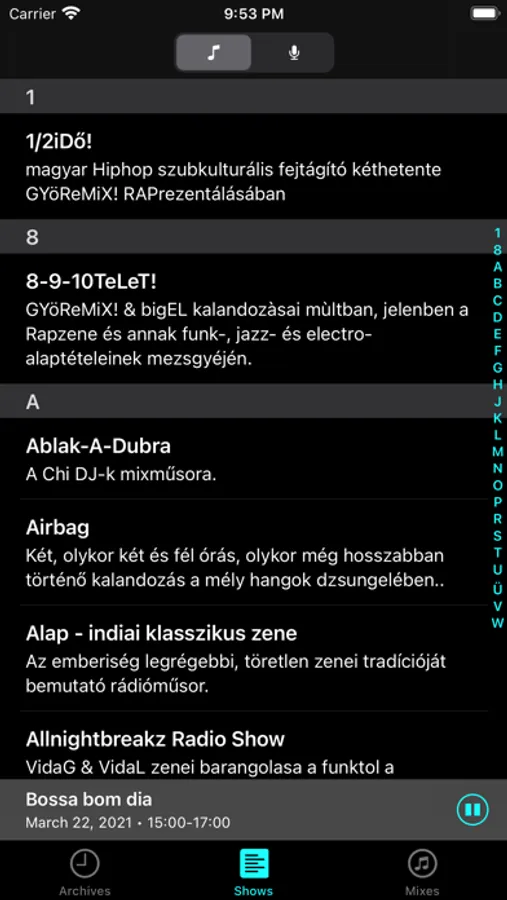 Carrier 9:53 PM

1

1/2iDő!
magyar Hiphop szubkulturális fejtágító kéthetente GYöReMiX! RAPrezentálásában

8

8-9-10TeLeT!
GYöReMiX! & bigEL kalandozàsai mùltban, jelenben a Rapzene és annak funk-, jazz- és electro-alaptételeinek mezsgyéjén.

A

Ablak-A-Dubra
A Chi DJ-k mixműsora.

Airbag
Két, olykor két és fél órás, olykor még hosszabban történő kalandozás a mély hangok dzsungelében..

Alap - indiai klasszikus zene
Az emberiség legrégebbi, töretlen zenei tradícióját bemutató rádióműsor.

Allnightbreakz Radio Show
VidaG & VidaL zenei barangolasa a funktol a

1
8
A
B
C
D
E
F
G
H
J
K
L
M
N
O
P
R
S
T
U
Ü
V
W

Bossa bom dia
March 22, 2021 • 15:00-17:00

Archives
Shows
Mixes